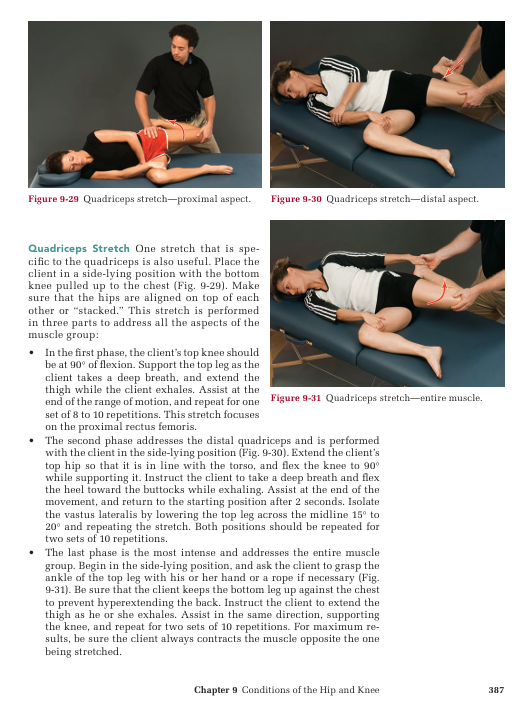 Figure 9-29 Quadriceps stretch—proximal aspect.

Figure 9-30 Quadriceps stretch—distal aspect.

Quadriceps Stretch One stretch that is specific to the quadriceps is also useful. Place the client in a side-lying position with the bottom knee pulled up to the chest (Fig. 9-29). Make sure that the hips are aligned on top of each other or "stacked." This stretch is performed in three parts to address all the aspects of the muscle group:

• In the first phase, the client's top knee should be at 90° of flexion. Support the top leg as the client takes a deep breath, and extend the thigh while the client exhales. Assist at the end of the range of motion, and repeat for one set of 8 to 10 repetitions. This stretch focuses on the proximal rectus femoris.

• The second phase addresses the distal quadriceps and is performed with the client in the side-lying position (Fig. 9-30). Extend the client's top hip so that it is in line with the torso, and flex the knee to 90° while supporting it. Instruct the client to take a deep breath and flex the heel toward the buttocks while exhaling. Assist at the end of the movement, and return to the starting position after 2 seconds. Isolate the vastus lateralis by lowering the top leg across the midline 15° to 20° and repeating the stretch. Both positions should be repeated for two sets of 10 repetitions.

• The last phase is the most intense and addresses the entire muscle group. Begin in the side-lying position, and ask the client to grasp the ankle of the top leg with his or her hand or a rope if necessary (Fig. 9-31). Be sure that the client keeps the bottom leg up against the chest to prevent hyperextending the back. Instruct the client to extend the thigh as he or she exhales. Assist in the same direction, supporting the knee, and repeat for two sets of 10 repetitions. For maximum results, be sure the client always contracts the muscle opposite the one being stretched.

Figure 9-31 Quadriceps stretch—entire muscle.

Chapter 9 Conditions of the Hip and Knee 387